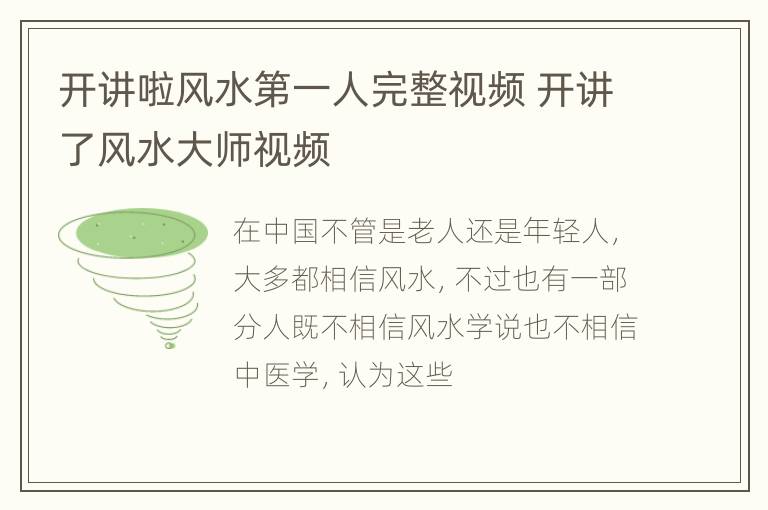 开讲啦风水第一人完整视频 开讲了风水大师视频

在中国不管是老人还是年轻人，大多都相信风水，不过也有一部分人既不相信风水学说也不相信中医学，认为这些